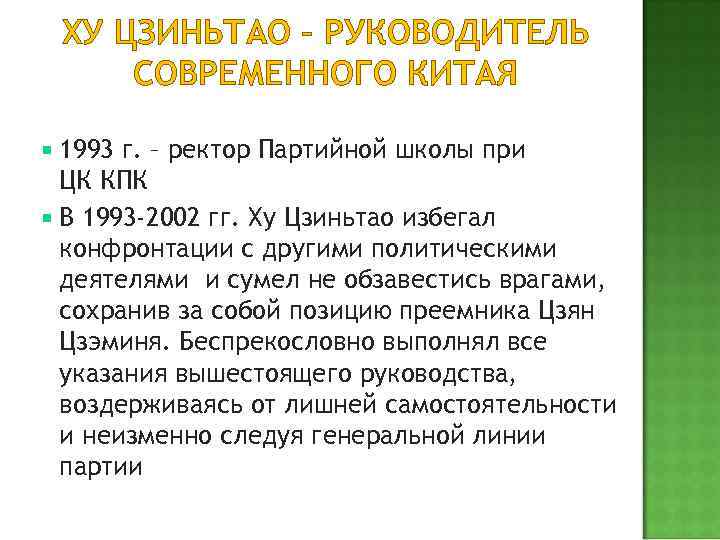 ХУ ЦЗИНЬТАО – РУКОВОДИТЕЛЬ СОВРЕМЕННОГО КИТАЯ

1993 г. – ректор Партийной школы при ЦК КПК

В 1993-2002 гг. Ху Цзиньтао избегал конфронтации с другими политическими деятелями и сумел не обзавестись врагами, сохранив за собой позицию преемника Цзян Цзэминя. Беспрекословно выполнял все указания вышестоящего руководства, воздерживаясь от лишней самостоятельности и неизменно следуя генеральной линии партии